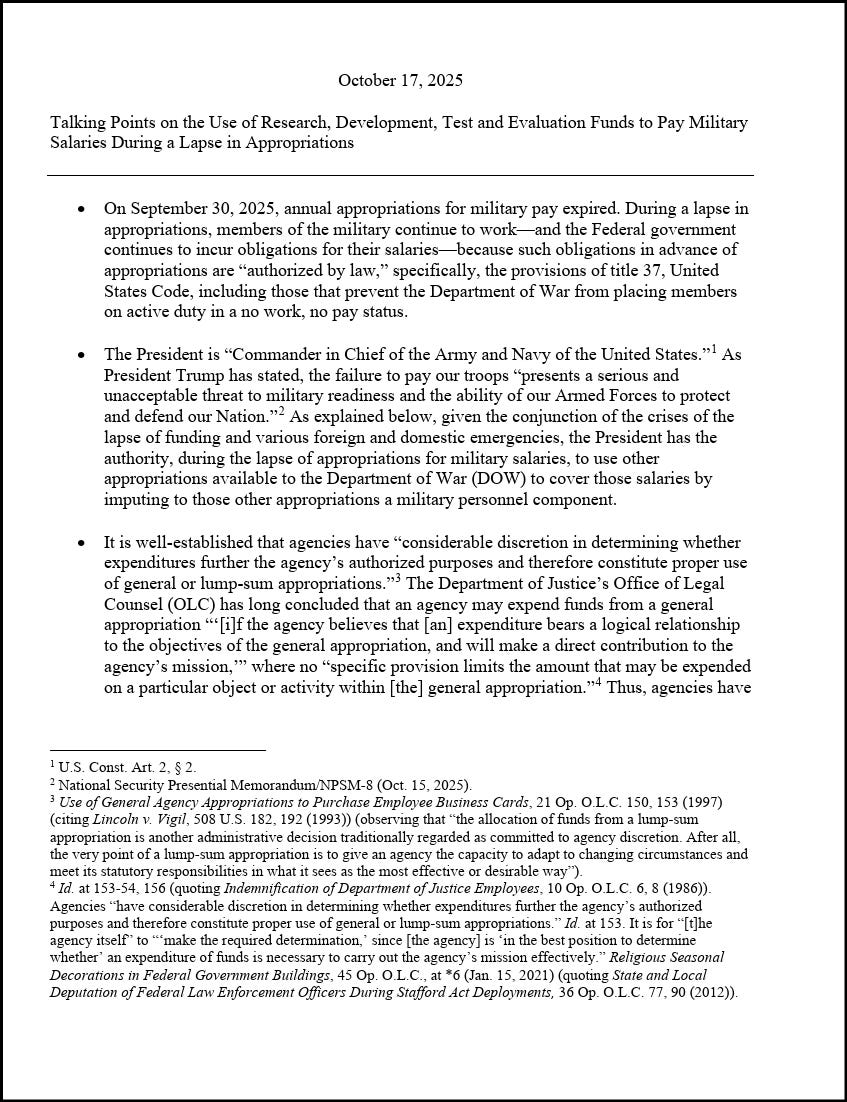 October 17, 2025

Talking Points on the Use of Research, Development, Test and Evaluation Funds to Pay Military Salaries During a Lapse in Appropriations

• On September 30, 2025, annual appropriations for military pay expired. During a lapse in appropriations, members of the military continue to work—and the Federal government continues to incur obligations for their salaries—because such obligations in advance of appropriations are "authorized by law," specifically, the provisions of title 37, United States Code, including those that prevent the Department of War from placing members on active duty in a no work, no pay status.

• The President is "Commander in Chief of the Army and Navy of the United States."$^1$ As President Trump has stated, the failure to pay our troops "presents a serious and unacceptable threat to military readiness and the ability of our Armed Forces to protect and defend our Nation."$^2$ As explained below, given the conjunction of the crises of the lapse of funding and various foreign and domestic emergencies, the President has the authority, during the lapse of appropriations for military salaries, to use other appropriations available to the Department of War (DOW) to cover those salaries by imputing to those other appropriations a military personnel component.

• It is well-established that agencies have "considerable discretion in determining whether expenditures further the agency's authorized purposes and therefore constitute proper use of general or lump-sum appropriations."$^3$ The Department of Justice's Office of Legal Counsel (OLC) has long concluded that an agency may expend funds from a general appropriation "'[i]f the agency believes that [an] expenditure bears a logical relationship to the objectives of the general appropriation, and will make a direct contribution to the agency's mission,'" where no "specific provision limits the amount that may be expended on a particular object or activity within [the] general appropriation."$^4$ Thus, agencies have

$^1$ U.S. Const. Art. 2, § 2.
$^2$ National Security Presential Memorandum/NPSM-8 (Oct. 15, 2025).
$^3$ Use of General Agency Appropriations to Purchase Employee Business Cards, 21 Op. O.L.C. 150, 153 (1997) (citing Lincoln v. Vigil, 508 U.S. 182, 192 (1993)) (observing that "the allocation of funds from a lump-sum appropriation is another administrative decision traditionally regarded as committed to agency discretion. After all, the very point of a lump-sum appropriation is to give an agency the capacity to adapt to changing circumstances and meet its statutory responsibilities in what it sees as the most effective or desirable way").
$^4$ Id. at 153-54, 156 (quoting Indemnification of Department of Justice Employees, 10 Op. O.L.C. 6, 8 (1986)). Agencies "have considerable discretion in determining whether expenditures further the agency's authorized purposes and therefore constitute proper use of general or lump-sum appropriations." Id. at 153. It is for "[t]he agency itself" to "'make the required determination,' since [the agency] is 'in the best position to determine whether' an expenditure of funds is necessary to carry out the agency's mission effectively." Religious Seasonal Decorations in Federal Government Buildings, 45 Op. O.L.C., at *6 (Jan. 15, 2021) (quoting State and Local Deputation of Federal Law Enforcement Officers During Stafford Act Deployments, 36 Op. O.L.C. 77, 90 (2012)).